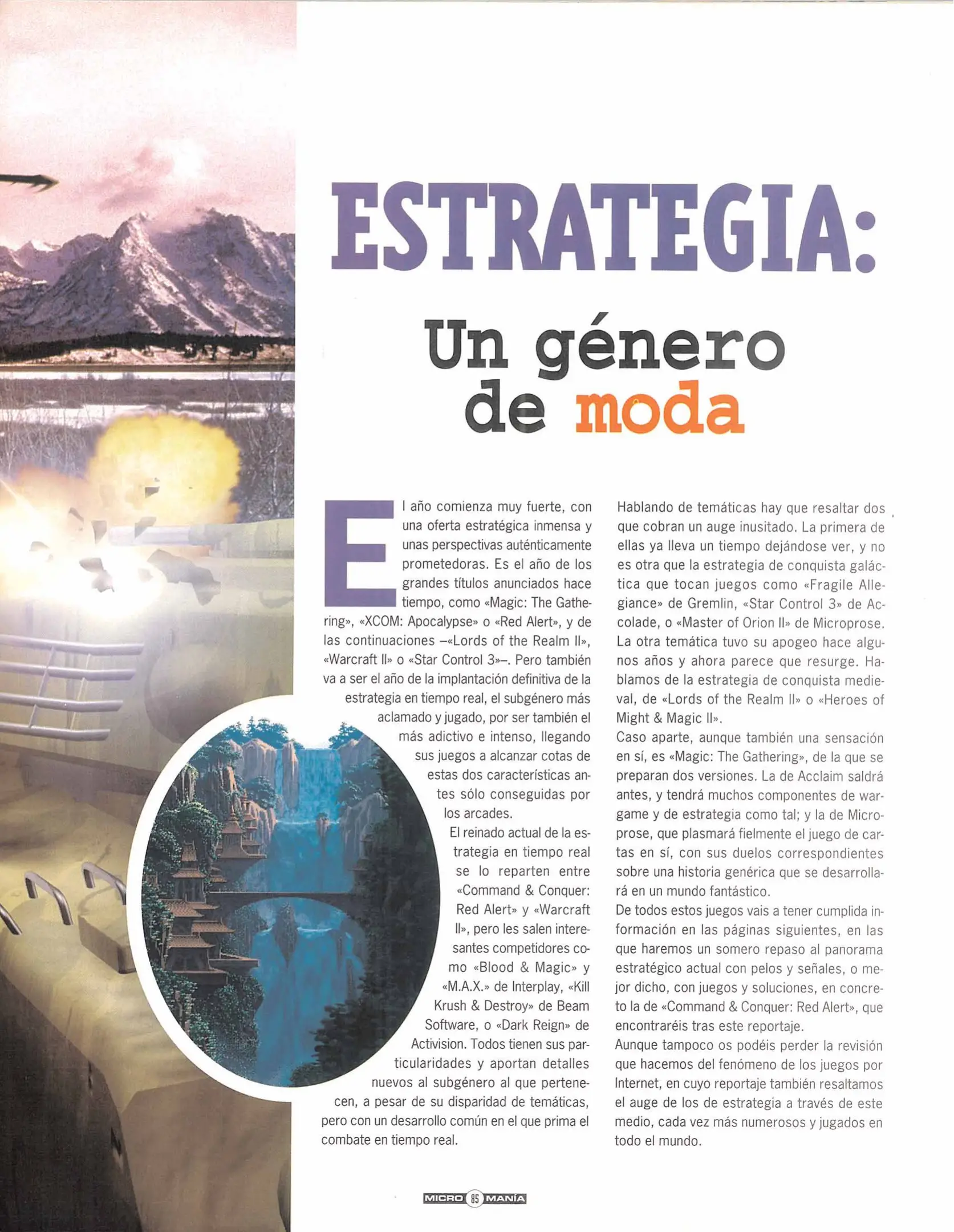 ESTRATEGIA:

Un género de moda

El año comienza muy fuerte, con una oferta estratégica inmensa y unas perspectivas auténticamente prometedoras. Es el año de los grandes títulos anunciados hace tiempo, como «Magic: The Gathering», «XCOM: Apocalypse» o «Red Alert», y de las continuaciones –«Lords of the Realm II», «Warcraft II» o «Star Control 3»–. Pero también va a ser el año de la implantación definitiva de la estrategia en tiempo real, el subgénero más aclamado y jugado, por ser también el más adictivo e intenso, llegando sus juegos a alcanzar cotas de estas dos características antes sólo conseguidas por los arcades.

El reinado actual de la estrategia en tiempo real se lo reparten entre «Command & Conquer: Red Alert» y «Warcraft II», pero les salen interesantes competidores como «Blood & Magic» y «M.A.X.» de Interplay, «Kill Krush & Destroy» de Beam Software, o «Dark Reign» de Activision. Todos tienen sus particularidades y aportan detalles nuevos al subgénero al que pertenecen, a pesar de su disparidad de temáticas, pero con un desarrollo común en el que prima el combate en tiempo real.

Hablando de temáticas hay que resaltar dos que cobran un auge inusitado. La primera de ellas ya lleva un tiempo dejándose ver, y no es otra que la estrategia de conquista galáctica que tocan juegos como «Fragile Allegiance» de Gremlin, «Star Control 3» de Accolade, o «Master of Orion II» de Microprose. La otra temática tuvo su apogeo hace algunos años y ahora parece que resurge. Hablamos de la estrategia de conquista medieval, de «Lords of the Realm II» o «Heroes of Might & Magic II».

Caso aparte, aunque también una sensación en sí, es «Magic: The Gathering», de la que se preparan dos versiones. La de Acclaim saldrá antes, y tendrá muchos componentes de wargame y de estrategia como tal; y la de Microprose, que plasmará fielmente el juego de cartas en sí, con sus duelos correspondientes sobre una historia genérica que se desarrollará en un mundo fantástico.

De todos estos juegos vais a tener cumplida información en las páginas siguientes, en las que haremos un somero repaso al panorama estratégico actual con pelos y señales, o mejor dicho, con juegos y soluciones, en concreto la de «Command & Conquer: Red Alert», que encontraréis tras este reportaje.

Aunque tampoco os podéis perder la revisión que hacemos del fenómeno de los juegos por Internet, en cuyo reportaje también resaltamos el auge de los de estrategia a través de este medio, cada vez más numerosos y jugados en todo el mundo.

MICRO 85 MANÍA